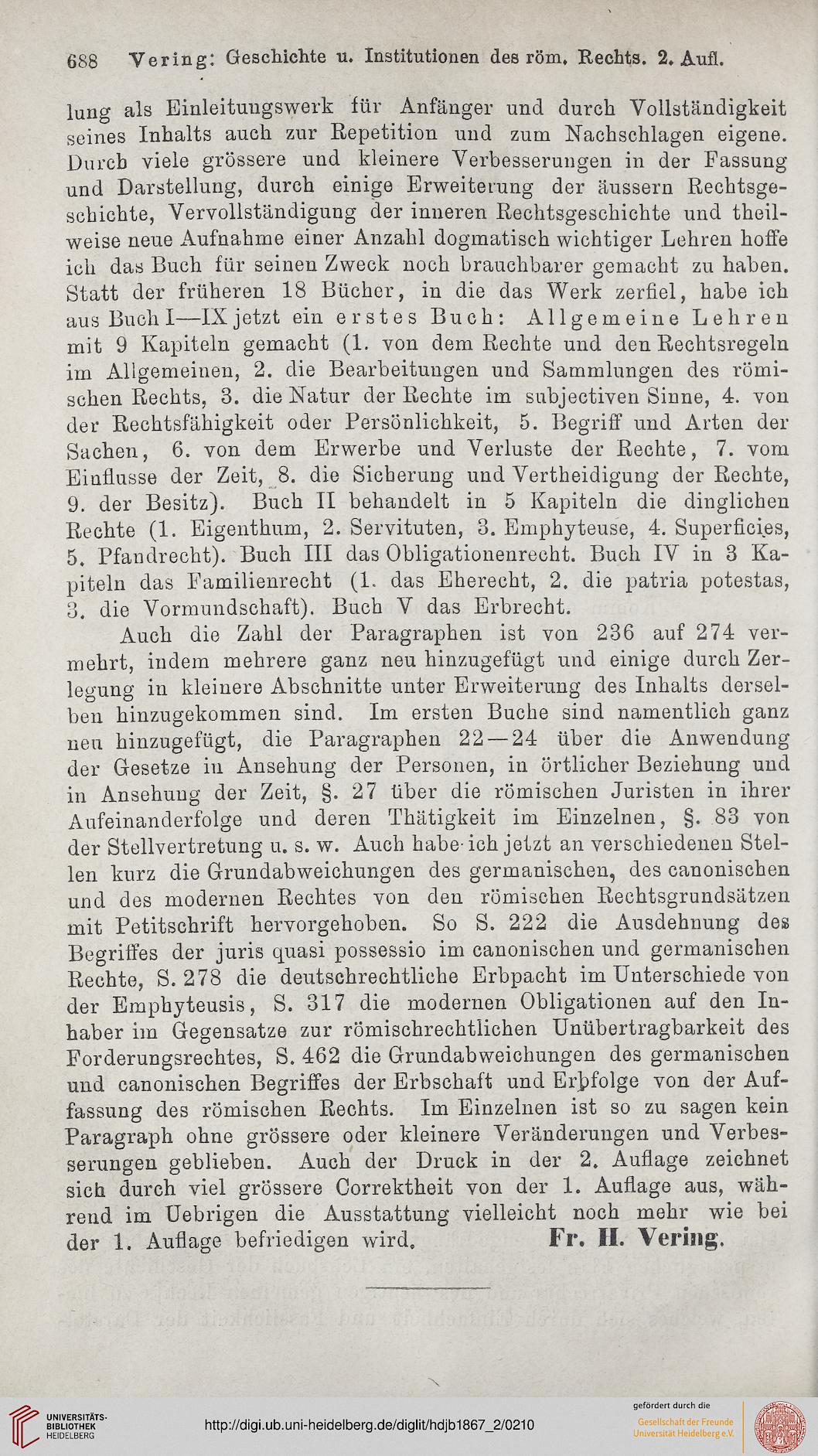 688 Vering: Geschichte u. Institutionen des röm. Rechts. 2. Aufl.

lung als Einleitungswerk für Anfänger und durch Vollständigkeit seines Inhalts auch zur Repetition und zum Nachschlagen eigene. Durch viele grössere und kleinere Verbesserungen in der Fassung und Darstellung, durch einige Erweiterung der äussern Rechtsgeschichte, Vervollständigung der inneren Rechtsgeschichte und theilweise neue Aufnahme einer Anzahl dogmatisch wichtiger Lehren hoffe ich das Buch für seinen Zweck noch brauchbarer gemacht zu haben. Statt der früheren 18 Bücher, in die das Werk zerfiel, habe ich aus Buch I—IX jetzt ein erstes Buch: Allgemeine Lehren mit 9 Kapiteln gemacht (1. von dem Rechte und den Rechtsregeln im Allgemeinen, 2. die Bearbeitungen und Sammlungen des römischen Rechts, 3. die Natur der Rechte im subjectiven Sinne, 4. von der Rechtsfähigkeit oder Persönlichkeit, 5. Begriff und Arten der Sachen, 6. von dem Erwerbe und Verluste der Rechte, 7. vom Einflusse der Zeit, 8. die Sicherung und Vertheidigung der Rechte, 9. der Besitz). Buch II behandelt in 5 Kapiteln die dinglichen Rechte (1. Eigenthum, 2. Servituten, 3. Emphyteuse, 4. Superficies, 5. Pfandrecht). Buch III das Obligationenrecht. Buch IV in 3 Kapiteln das Familienrecht (1. das Eherecht, 2. die patria potestas, 3. die Vormundschaft). Buch V das Erbrecht.

Auch die Zahl der Paragraphen ist von 236 auf 274 vermehrt, indem mehrere ganz neu hinzugefügt und einige durch Zerlegung in kleinere Abschnitte unter Erweiterung des Inhalts derselben hinzugekommen sind. Im ersten Buche sind namentlich ganz neu hinzugefügt, die Paragraphen 22—24 über die Anwendung der Gesetze in Ansehung der Personen, in örtlicher Beziehung und in Ansehung der Zeit, §. 27 über die römischen Juristen in ihrer Aufeinanderfolge und deren Thätigkeit im Einzelnen, §. 83 von der Stellvertretung u. s. w. Auch habe ich jetzt an verschiedenen Stellen kurz die Grundabweichungen des germanischen, des canonischen und des modernen Rechtes von den römischen Rechtsgrundsätzen mit Petitschrift hervorgehoben. So S. 222 die Ausdehnung des Begriffes der juris quasi possessio im canonischen und germanischen Rechte, S. 278 die deutschrechtliche Erbpacht im Unterschiede von der Emphyteusis, S. 317 die modernen Obligationen auf den Inhaber im Gegensatze zur römischrechtlichen Unübertragbarkeit des Forderungsrechtes, S. 462 die Grundabweichungen des germanischen und canonischen Begriffes der Erbschaft und Erbfolge von der Auffassung des römischen Rechts. Im Einzelnen ist so zu sagen kein Paragraph ohne grössere oder kleinere Veränderungen und Verbesserungen geblieben. Auch der Druck in der 2. Auflage zeichnet sich durch viel grössere Correktheit von der 1. Auflage aus, während im Uebrigen die Ausstattung vielleicht noch mehr wie bei der 1. Auflage befriedigen wird. Fr. H. Vering.

UNIVERSITÄTS-BIBLIOTHEK HEIDELBERG
http://digi.ub.uni-heidelberg.de/diglit/hdjb1867_2/0210
gefördert durch die Gesellschaft der Freunde Universität Heidelberg e.V.